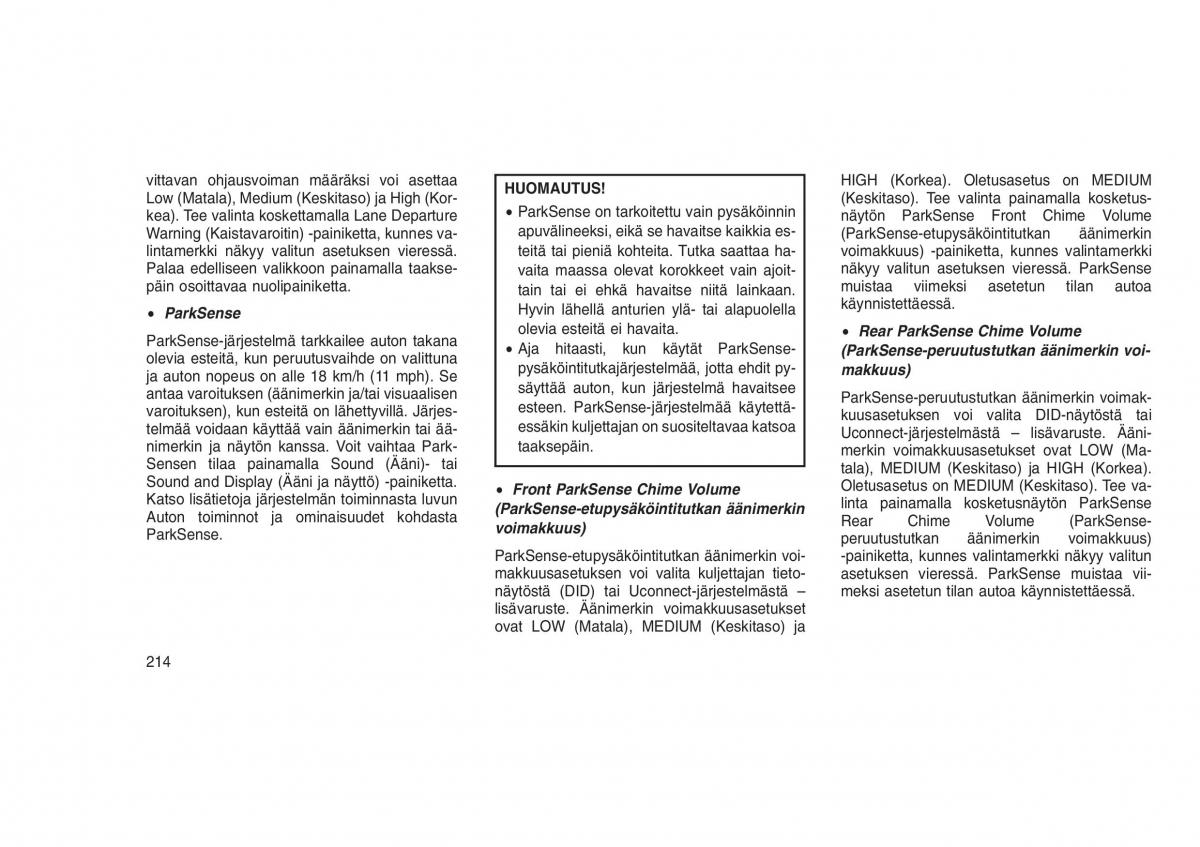 vittavan ohjausvoiman määräksi voi asettaa Low (Matala), Medium (Keskitaso) ja High (Korkea). Tee valinta koskettamalla Lane Departure Warning (Kaistavaroitin) -painiketta, kunnes valintamerkki näkyy valitun asetuksen vieressä. Palaa edelliseen valikkoon painamalla taaksepäin osoittavaa nuolipainiketta.

• ParkSense

ParkSense-järjestelmä tarkkailee auton takana olevia esteitä, kun peruutusvaihde on valittuna ja auton nopeus on alle 18 km/h (11 mph). Se antaa varoituksen (äänimerkin ja/tai visuaalisen varoituksen), kun esteitä on lähettyvillä. Järjestelmää voidaan käyttää vain äänimerkin tai äänimerkin ja näytön kanssa. Voit vaihtaa ParkSensen tilaa painamalla Sound (Ääni)- tai Sound and Display (Ääni ja näyttö) -painiketta. Katso lisätietoja järjestelmän toiminnasta luvun Auton toiminnot ja ominaisuudet kohdasta ParkSense.

HUOMAUTUS!

• ParkSense on tarkoitettu vain pysäköinnin apuvälineeksi, eikä se havaitse kaikkia esteitä tai pieniä kohteita. Tutka saattaa havaita maassa olevat korokkeet vain ajoittain tai ei ehkä havaitse niitä lainkaan. Hyvin lähellä anturien ylä- tai alapuolella olevia esteitä ei havaita.
• Aja hitaasti, kun käytät ParkSense-pysäköintitutkajärjestelmää, jotta ehdit pysäyttää auton, kun järjestelmä havaitsee esteen. ParkSense-järjestelmää käytettäessäkin kuljettajan on suositeltavaa katsoa taaksepäin.

• Front ParkSense Chime Volume (ParkSense-etupysäköintitutkan äänimerkin voimakkuus)

ParkSense-etupysäköintitutkan äänimerkin voimakkuusasetuksen voi valita kuljettajan tietonäytöstä (DID) tai Uconnect-järjestelmästä – lisävaruste. Äänimerkin voimakkuusasetukset ovat LOW (Matala), MEDIUM (Keskitaso) ja HIGH (Korkea). Oletusasetus on MEDIUM (Keskitaso). Tee valinta painamalla kosketusnäytön ParkSense Front Chime Volume (ParkSense-etupysäköintitutkan äänimerkin voimakkuus) -painiketta, kunnes valintamerkki näkyy valitun asetuksen vieressä. ParkSense muistaa viimeksi asetetun tilan autoa käynnistettäessä.

• Rear ParkSense Chime Volume (ParkSense-peruutustutkan äänimerkin voimakkuus)

ParkSense-peruutustutkan äänimerkin voimakkuusasetuksen voi valita DID-näytöstä tai Uconnect-järjestelmästä – lisävaruste. Äänimerkin voimakkuusasetukset ovat LOW (Matala), MEDIUM (Keskitaso) ja HIGH (Korkea). Oletusasetus on MEDIUM (Keskitaso). Tee valinta painamalla kosketusnäytön ParkSense Rear Chime Volume (ParkSense-peruutustutkan äänimerkin voimakkuus) -painiketta, kunnes valintamerkki näkyy valitun asetuksen vieressä. ParkSense muistaa viimeksi asetetun tilan autoa käynnistettäessä.

214